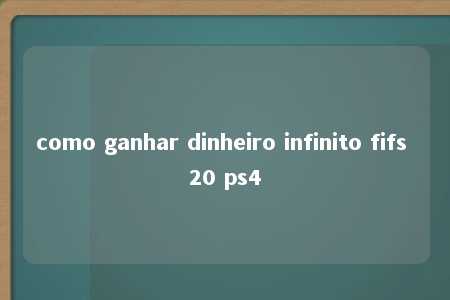 como ganhar dinheiro infinito fifs 20 ps4